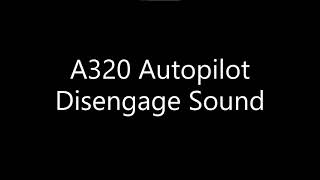 A320 Autopilot
Disengage Sound